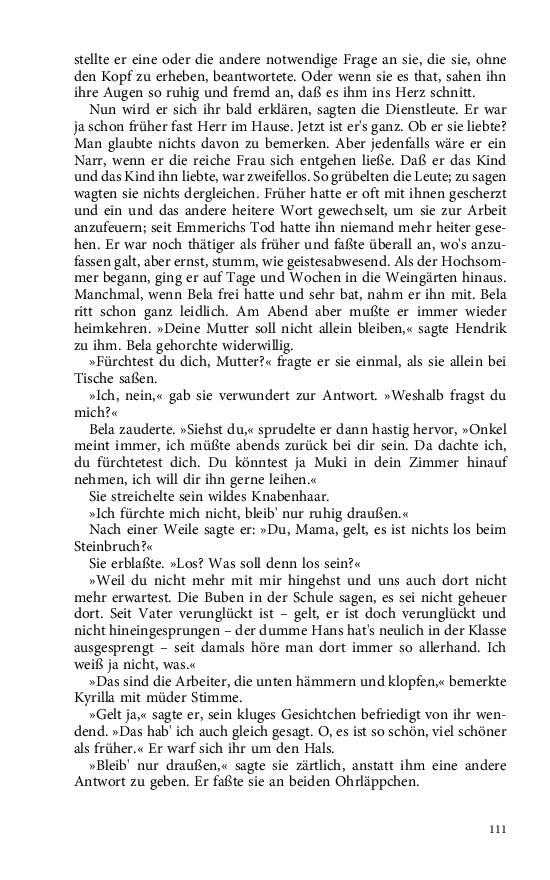 stellte er eine oder die andere notwendige Frage an sie, die sie, ohne den Kopf zu erheben, beantwortete. Oder wenn sie es that, sahen ihn ihre Augen so ruhig und fremd an, daß es ihm ins Herz schnitt.

Nun wird er sich ihr bald erklären, sagten die Dienstleute. Er war ja schon früher fast Herr im Hause. Jetzt ist er's ganz. Ob er sie liebte? Man glaubte nichts davon zu bemerken. Aber jedenfalls wäre er ein Narr, wenn er die reiche Frau sich entgehen ließe. Daß er das Kind und das Kind ihn liebte, war zweifellos. So grübelten die Leute; zu sagen wagten sie nichts dergleichen. Früher hatte er oft mit ihnen gescherzt und ein und das andere heitere Wort gewechselt, um sie zur Arbeit anzufeuern; seit Emmerichs Tod hatte ihn niemand mehr heiter gesehen. Er war noch thätiger als früher und faßte überall an, wo's anzufassen galt, aber ernst, stumm, wie geistesabwesend. Als der Hochsommer begann, ging er auf Tage und Wochen in die Weingärten hinaus. Manchmal, wenn Bela frei hatte und sehr bat, nahm er ihn mit. Bela ritt schon ganz leidlich. Am Abend aber mußte er immer wieder heimkehren. »Deine Mutter soll nicht allein bleiben,« sagte Hendrik zu ihm. Bela gehorchte widerwillig.

»Fürchtest du dich, Mutter?« fragte er sie einmal, als sie allein bei Tische saßen.

»Ich, nein,« gab sie verwundert zur Antwort. »Weshalb fragst du mich?«

Bela zauderte. »Siehst du,« sprudelte er dann hastig hervor, »Onkel meint immer, ich müßte abends zurück bei dir sein. Da dachte ich, du fürchtetest dich. Du könntest ja Muki in dein Zimmer hinauf nehmen, ich will dir ihn gerne leihen.«

Sie streichelte sein wildes Knabenhaar.

»Ich fürchte mich nicht, bleib' nur ruhig draußen.«

Nach einer Weile sagte er: »Du, Mama, gelt, es ist nichts los beim Steinbruch?«

Sie erblaßte. »Los? Was soll denn los sein?«

»Weil du nicht mehr mit mir hingehst und uns auch dort nicht mehr erwartest. Die Buben in der Schule sagen, es sei nicht geheuer dort. Seit Vater verunglückt ist – gelt, er ist doch verunglückt und nicht hineingesprungen – der dumme Hans hat's neulich in der Klasse ausgesprengt – seit damals höre man dort immer so allerhand. Ich weiß ja nicht, was.«

»Das sind die Arbeiter, die unten hämmern und klopfen,« bemerkte Kyrilla mit müder Stimme.

»Gelt ja,« sagte er, sein kluges Gesichtchen befriedigt von ihr wendend. »Das hab' ich auch gleich gesagt. O, es ist so schön, viel schöner als früher.« Er warf sich ihr um den Hals.

»Bleib' nur draußen,« sagte sie zärtlich, anstatt ihm eine andere Antwort zu geben. Er faßte sie an beiden Ohrläppchen.

111